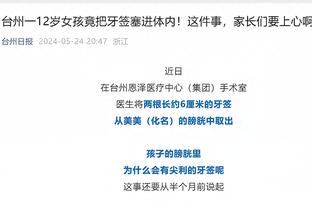 台州一12岁女孩竟把牙签塞进体内！这件事，家长们要上心啊

台州日报 2024-05-24 20:47 浙江

近日
在台州恩泽医疗中心（集团）手术室
医生将两根长约6厘米的牙签
从美美（化名）的膀胱中取出

孩子的膀胱里
为什么会有尖利的牙签呢
这事还要从半个月前说起